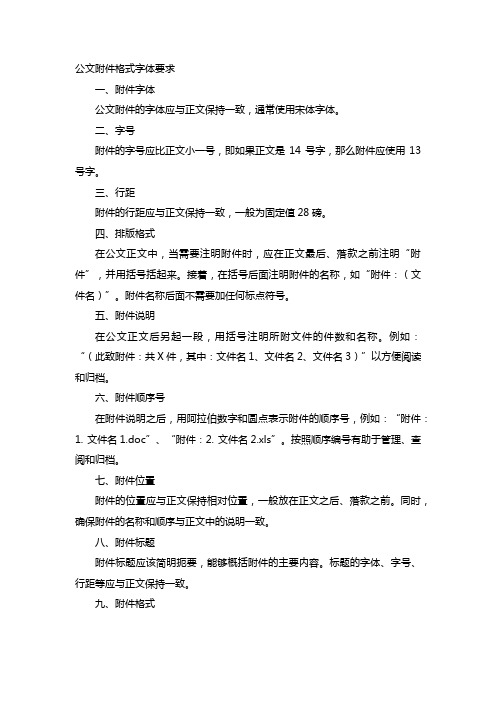 公文附件格式字体要求

一、附件字体

公文附件的字体应与正文保持一致，通常使用宋体字体。

二、字号

附件的字号应比正文小一号，即如果正文是 14 号字，那么附件应使用 13 号字。

三、行距

附件的行距应与正文保持一致，一般为固定值 28 磅。

四、排版格式

在公文正文中，当需要注明附件时，应在正文最后、落款之前注明“附件”，并用括号括起来。接着，在括号后面注明附件的名称，如“附件：（文件名）”。附件名称后面不需要加任何标点符号。

五、附件说明

在公文正文后另起一段，用括号注明所附文件的件数和名称。例如：“（此致附件：共 X 件，其中：文件名 1、文件名 2、文件名 3）”以方便阅读和归档。

六、附件顺序号

在附件说明之后，用阿拉伯数字和圆点表示附件的顺序号，例如：“附件：1. 文件名 1.doc”、“附件：2. 文件名 2.xls”。按照顺序编号有助于管理、查阅和归档。

七、附件位置

附件的位置应与正文保持相对位置，一般放在正文之后、落款之前。同时，确保附件的名称和顺序与正文中的说明一致。

八、附件标题

附件标题应该简明扼要，能够概括附件的主要内容。标题的字体、字号、行距等应与正文保持一致。

九、附件格式